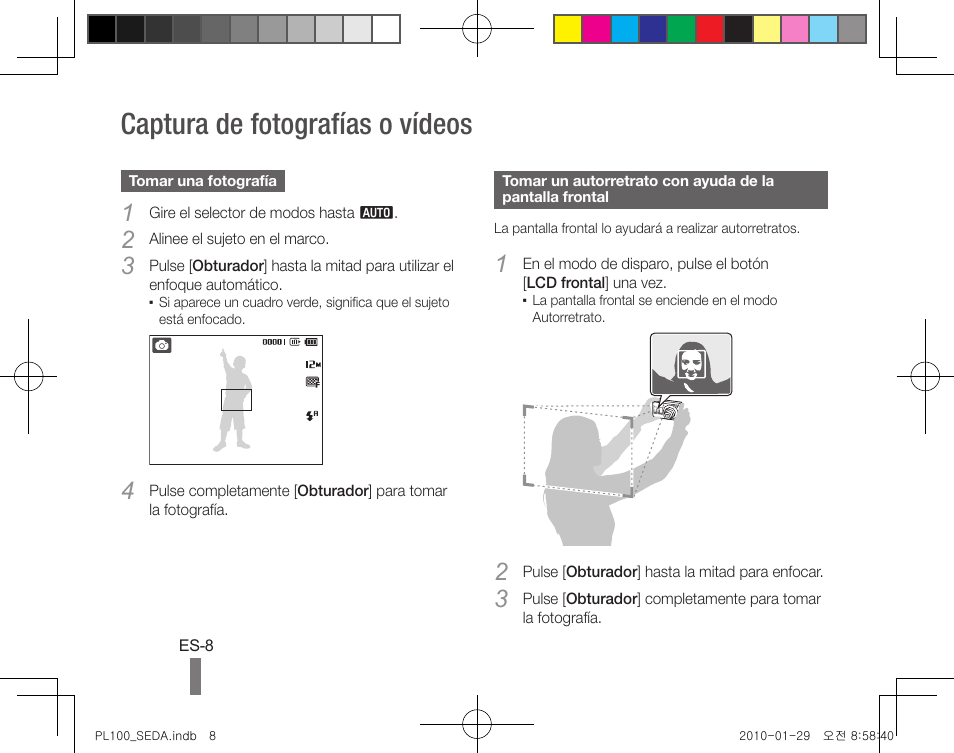 Captura de fotografías o vídeos

Tomar una fotografía

1 Gire el selector de modos hasta AUTO.

2 Alinee el sujeto en el marco.

3 Pulse [Obturador] hasta la mitad para utilizar el enfoque automático.
▪ Si aparece un cuadro verde, significa que el sujeto está enfocado.

00001 12M

4 Pulse completamente [Obturador] para tomar la fotografía.

Tomar un autorretrato con ayuda de la pantalla frontal

La pantalla frontal lo ayudará a realizar autorretratos.

1 En el modo de disparo, pulse el botón [LCD frontal] una vez.
▪ La pantalla frontal se enciende en el modo Autorretrato.

2 Pulse [Obturador] hasta la mitad para enfocar.

3 Pulse [Obturador] completamente para tomar la fotografía.

ES-8

PL100_SEDA.indb 8

2010-01-29 오전 8:58:40